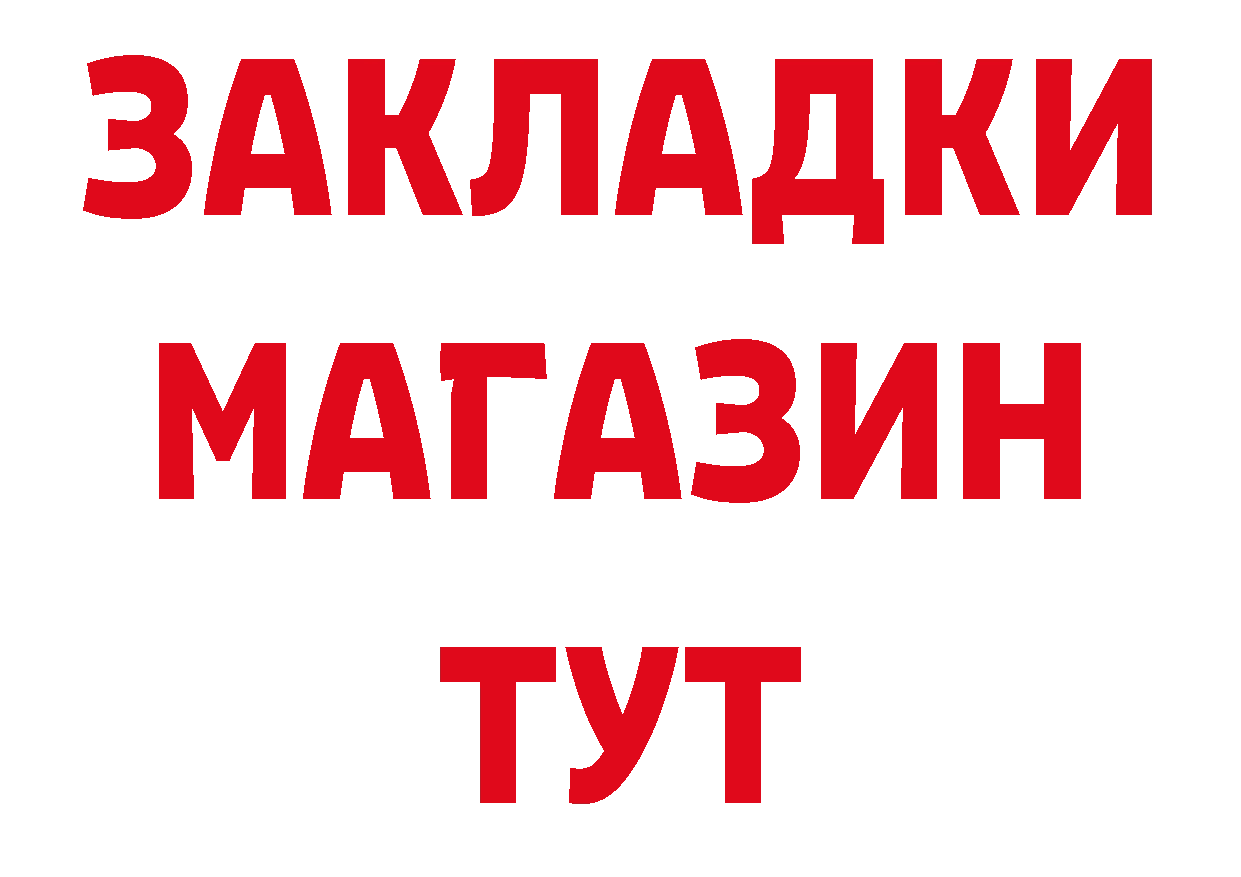 ЗАКЛАДКИ
МАГАЗИН
ТУТ